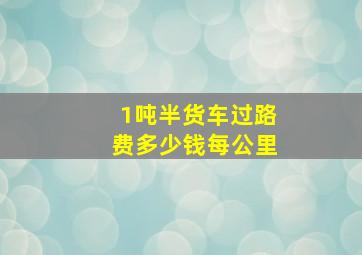 1吨半货车过路费多少钱每公里